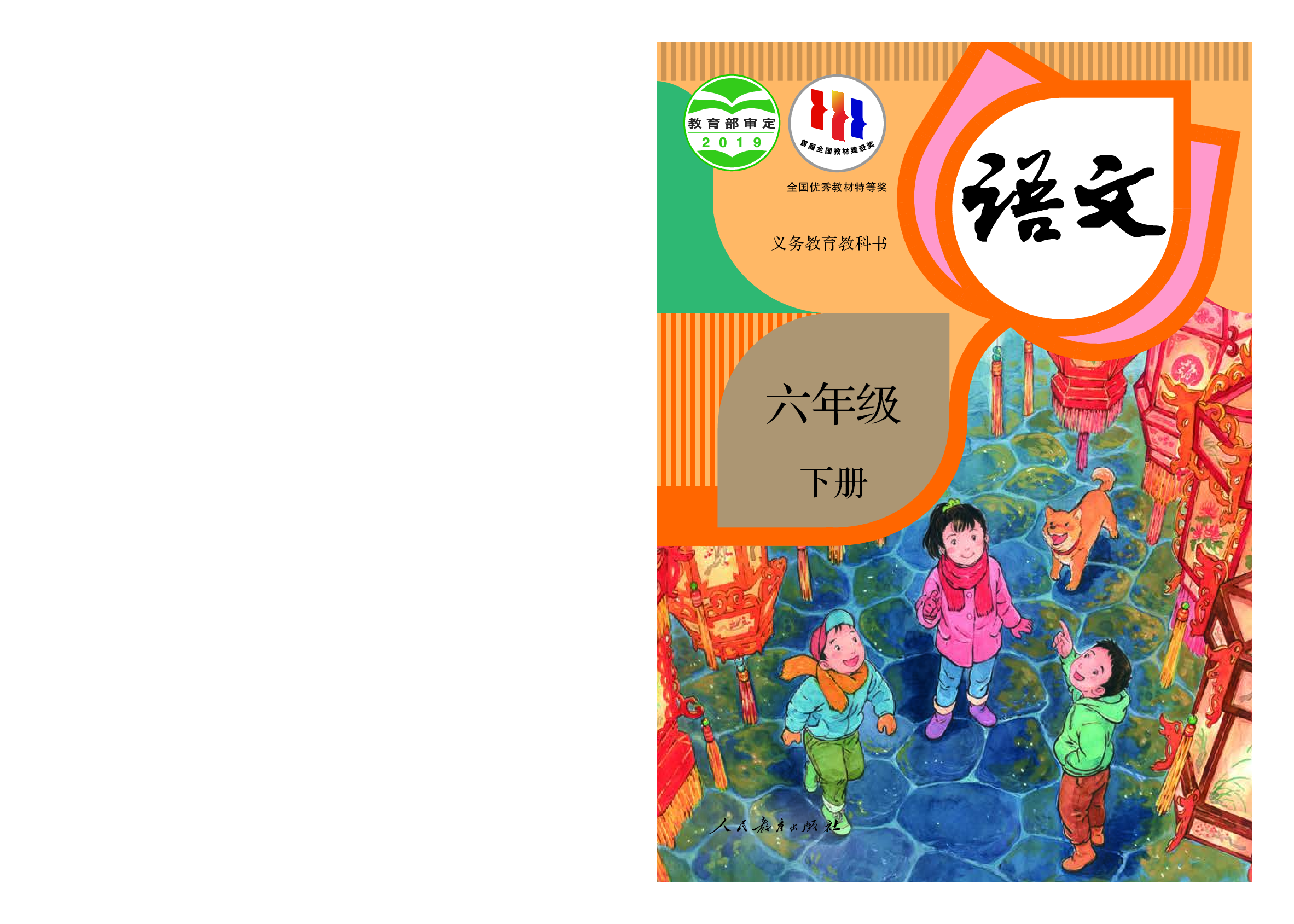 教育部审定
2019

首届全国教材建设奖

全国优秀教材特等奖

义务教育教科书

语文

六年级

下册

人民教育出版社